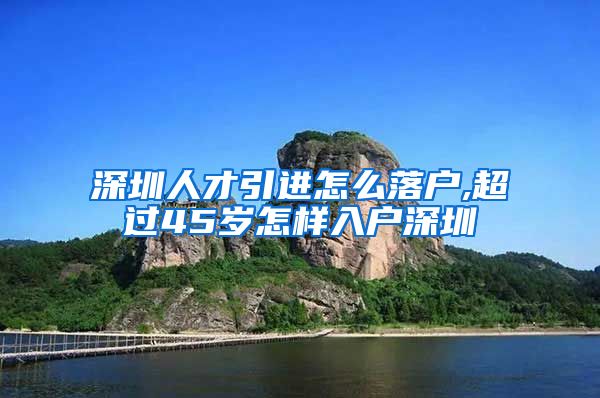 深圳人才引进怎么落户,超过45岁怎样入户深圳